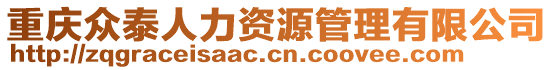 重庆众泰人力资源管理有限公司
http://zqgraceisaac.cn.coovee.com